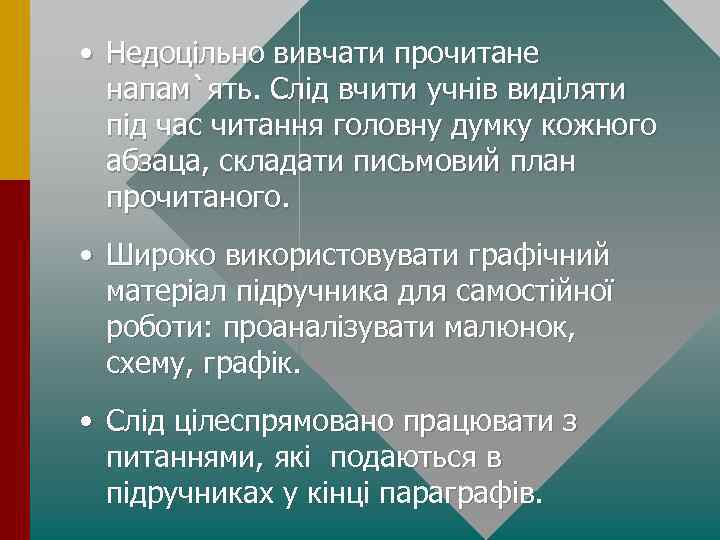 • Недоцільно вивчати прочитане напам`ять. Слід вчити учнів виділяти під час читання головну думку кожного абзаца, складати письмовий план прочитаного.

• Широко використовувати графічний матеріал підручника для самостійної роботи: проаналізувати малюнок, схему, графік.

• Слід цілеспрямовано працювати з питаннями, які подаються в підручниках у кінці параграфів.